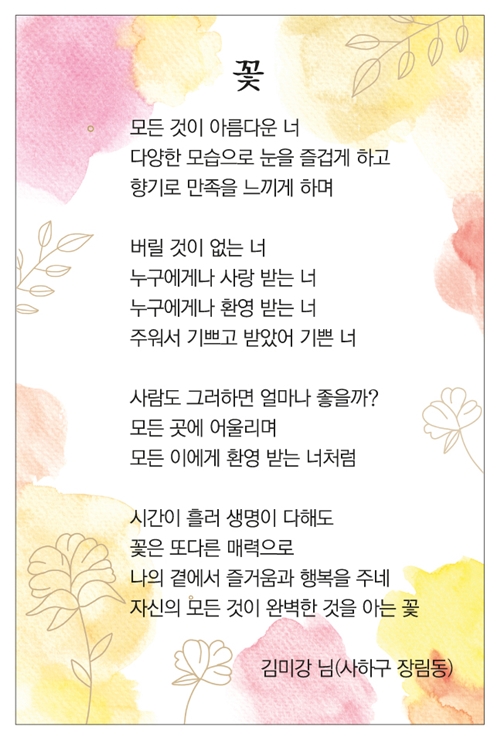 꽃

모든 것이 아름다운 너
다양한 모습으로 눈을 즐겁게 하고
향기로 만족을 느끼게 하며

버릴 것이 없는 너
누구에게나 사랑 받는 너
누구에게나 환영 받는 너
주워서 기쁘고 받았어 기쁜 너

사람도 그러하면 얼마나 좋을까?
모든 곳에 어울리며
모든 이에게 환영 받는 너처럼

시간이 흘러 생명이 다해도
꽃은 또다른 매력으로
나의 곁에서 즐거움과 행복을 주네
자신의 모든 것이 완벽한 것을 아는 꽃

김미강 님(사하구 장림동)